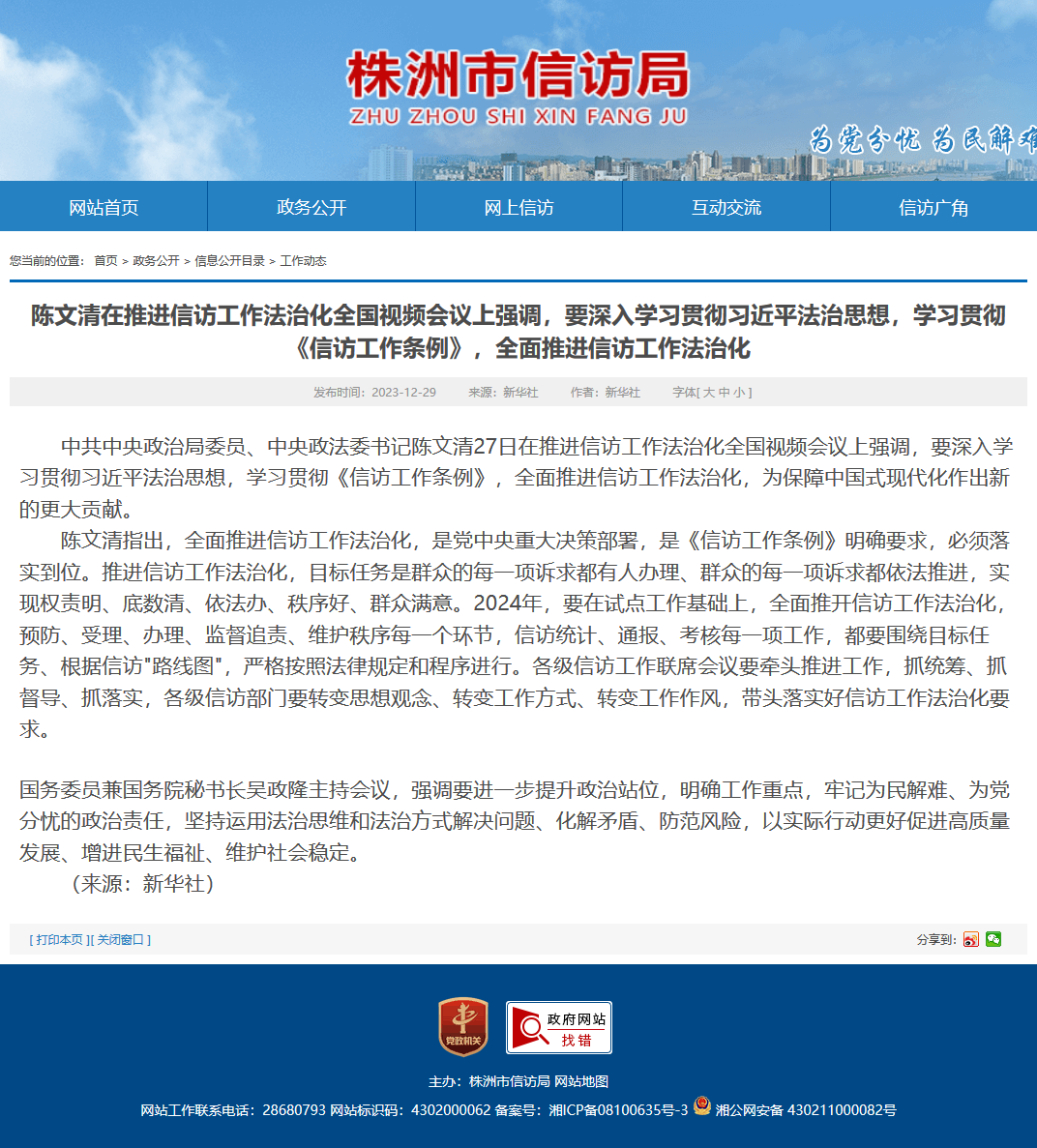 株洲市信访局
ZHU ZHOU SHI XIN FANG JU
为党分忧 为民解难

网站首页 政务公开 网上信访 互动交流 信访广角

您当前的位置： 首页 > 政务公开 > 信息公开目录 > 工作动态

陈文清在推进信访工作法治化全国视频会议上强调，要深入学习贯彻习近平法治思想，学习贯彻《信访工作条例》，全面推进信访工作法治化

发布时间：2023-12-29 来源：新华社 作者：新华社 字体[ 大 中 小 ]

中共中央政治局委员、中央政法委书记陈文清27日在推进信访工作法治化全国视频会议上强调，要深入学习贯彻习近平法治思想，学习贯彻《信访工作条例》，全面推进信访工作法治化，为保障中国式现代化作出新的更大贡献。

陈文清指出，全面推进信访工作法治化，是党中央重大决策部署，是《信访工作条例》明确要求，必须落实到位。推进信访工作法治化，目标任务是群众的每一项诉求都有人办理、群众的每一项诉求都依法推进，实现权责明、底数清、依法办、秩序好、群众满意。2024年，要在试点工作基础上，全面推开信访工作法治化，预防、受理、办理、监督追责、维护秩序每一个环节，信访统计、通报、考核每一项工作，都要围绕目标任务、根据信访"路线图"，严格按照法律规定和程序进行。各级信访工作联席会议要牵头推进工作，抓统筹、抓督导、抓落实，各级信访部门要转变思想观念、转变工作方式、转变工作作风，带头落实好信访工作法治化要求。

国务委员兼国务院秘书长吴政隆主持会议，强调要进一步提升政治站位，明确工作重点，牢记为民解难、为党分忧的政治责任，坚持运用法治思维和法治方式解决问题、化解矛盾、防范风险，以实际行动更好促进高质量发展、增进民生福祉、维护社会稳定。

（来源：新华社）

[ 打印本页 ][ 关闭窗口 ]
分享到：

党政机关
政府网站 找错
主办：株洲市信访局 网站地图
网站工作联系电话：28680793 网站标识码：4302000062 备案号：湘ICP备08100635号-3 湘公网安备 430211000082号